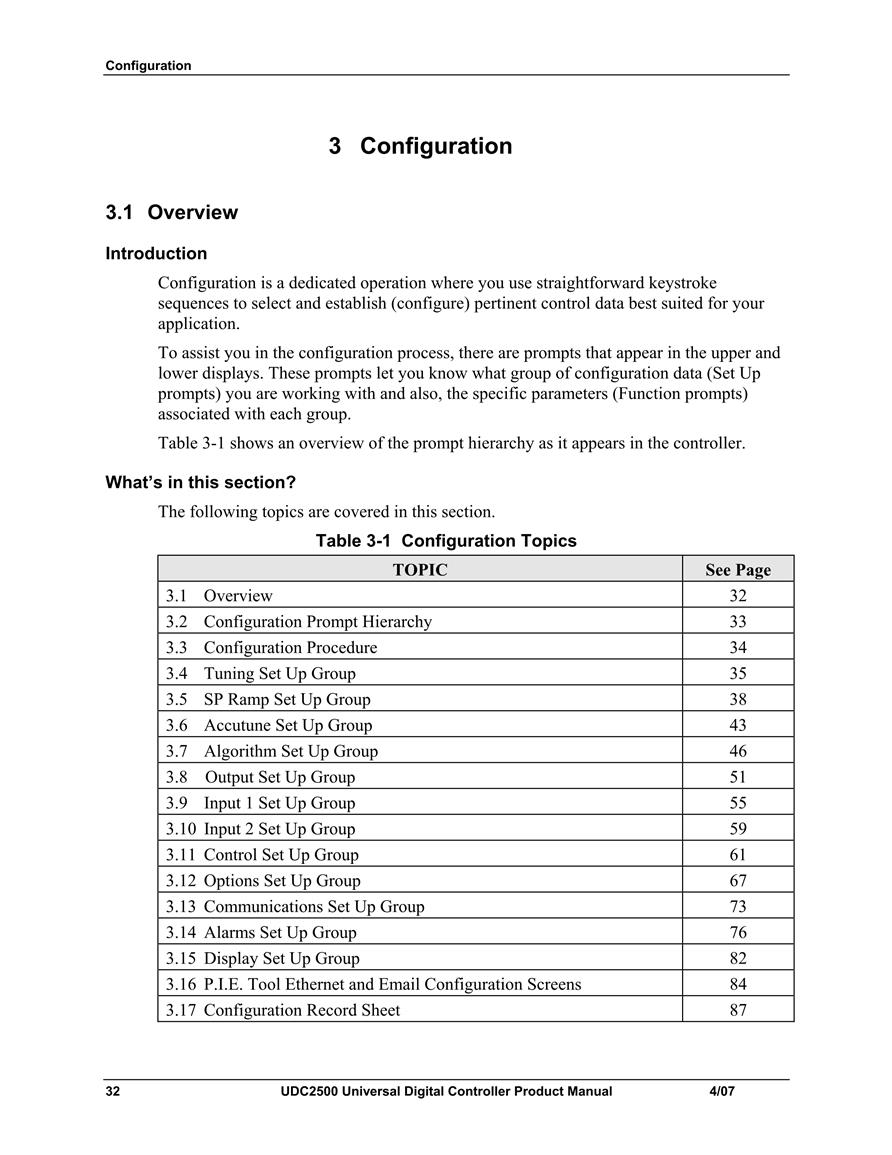 Configuration

3 Configuration

3.1 Overview

Introduction

Configuration is a dedicated operation where you use straightforward keystroke sequences to select and establish (configure) pertinent control data best suited for your application.

To assist you in the configuration process, there are prompts that appear in the upper and lower displays. These prompts let you know what group of configuration data (Set Up prompts) you are working with and also, the specific parameters (Function prompts) associated with each group.

Table 3-1 shows an overview of the prompt hierarchy as it appears in the controller.

What's in this section?

The following topics are covered in this section.

Table 3-1 Configuration Topics

| TOPIC | See Page |
|---|---|
| 3.1 Overview | 32 |
| 3.2 Configuration Prompt Hierarchy | 33 |
| 3.3 Configuration Procedure | 34 |
| 3.4 Tuning Set Up Group | 35 |
| 3.5 SP Ramp Set Up Group | 38 |
| 3.6 Accutune Set Up Group | 43 |
| 3.7 Algorithm Set Up Group | 46 |
| 3.8 Output Set Up Group | 51 |
| 3.9 Input 1 Set Up Group | 55 |
| 3.10 Input 2 Set Up Group | 59 |
| 3.11 Control Set Up Group | 61 |
| 3.12 Options Set Up Group | 67 |
| 3.13 Communications Set Up Group | 73 |
| 3.14 Alarms Set Up Group | 76 |
| 3.15 Display Set Up Group | 82 |
| 3.16 P.I.E. Tool Ethernet and Email Configuration Screens | 84 |
| 3.17 Configuration Record Sheet | 87 |

32 UDC2500 Universal Digital Controller Product Manual 4/07